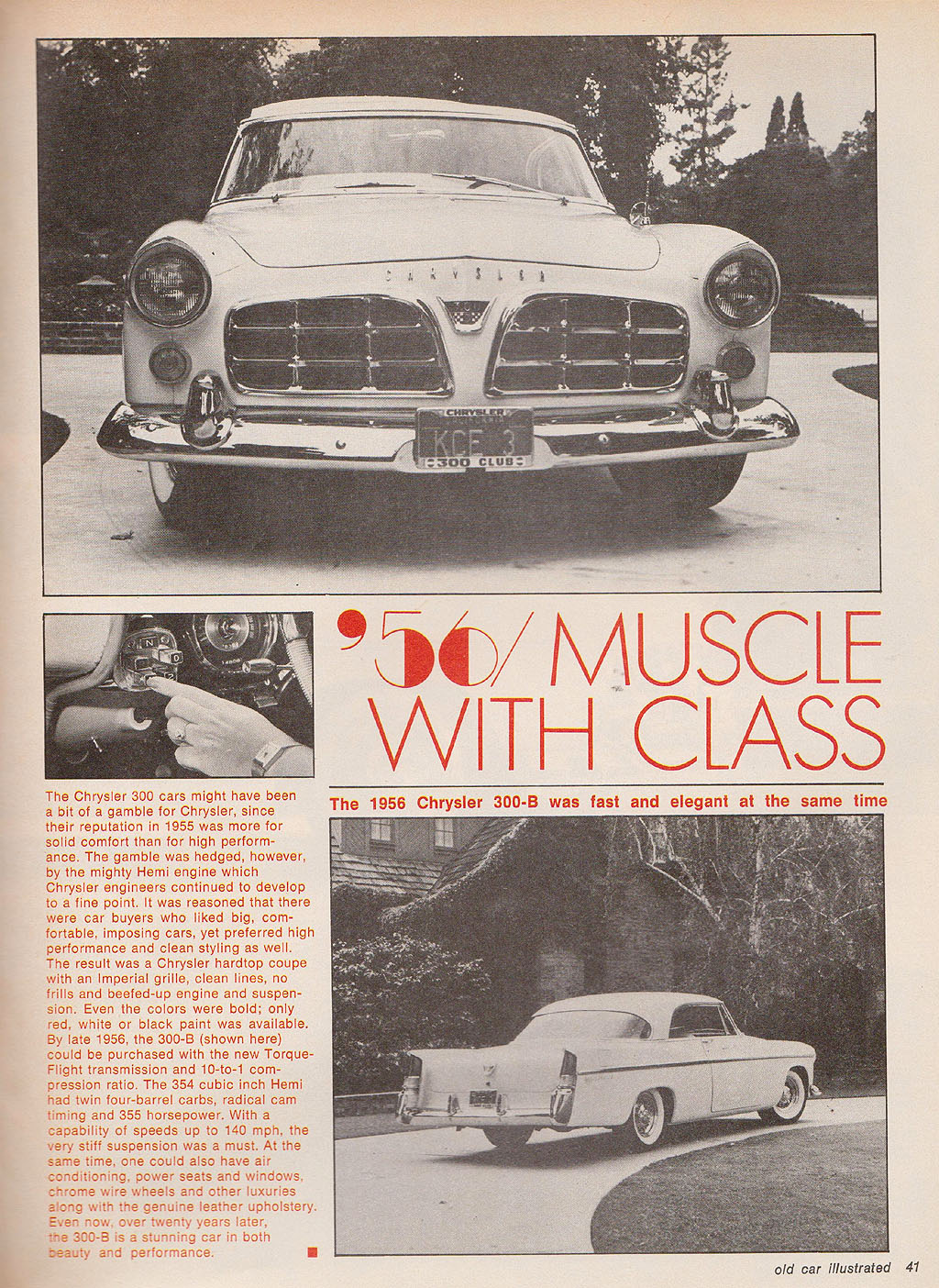 CHRYSLER

CHRYSLER
KCE 3
300 CLUB

'56/ MUSCLE WITH CLASS

The 1956 Chrysler 300-B was fast and elegant at the same time

The Chrysler 300 cars might have been a bit of a gamble for Chrysler, since their reputation in 1955 was more for solid comfort than for high performance. The gamble was hedged, however, by the mighty Hemi engine which Chrysler engineers continued to develop to a fine point. It was reasoned that there were car buyers who liked big, comfortable, imposing cars, yet preferred high performance and clean styling as well. The result was a Chrysler hardtop coupe with an Imperial grille, clean lines, no frills and beefed-up engine and suspension. Even the colors were bold; only red, white or black paint was available. By late 1956, the 300-B (shown here) could be purchased with the new Torque-Flight transmission and 10-to-1 compression ratio. The 354 cubic inch Hemi had twin four-barrel carbs, radical cam timing and 355 horsepower. With a capability of speeds up to 140 mph, the very stiff suspension was a must. At the same time, one could also have air conditioning, power seats and windows, chrome wire wheels and other luxuries along with the genuine leather upholstery. Even now, over twenty years later, the 300-B is a stunning car in both beauty and performance.

old car illustrated 41